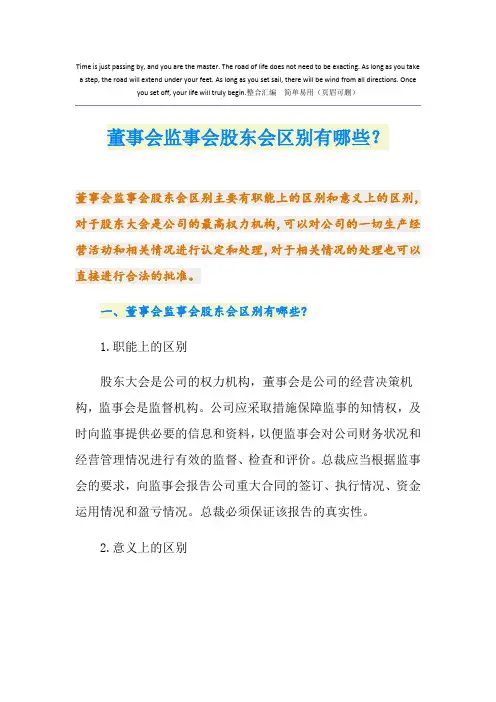 Time is just passing by, and you are the master. The road of life does not need to be exacting. As long as you take a step, the road will extend under your feet. As long as you set sail, there will be wind from all directions. Once you set off, your life will truly begin.整合汇编　简单易用（页眉可删）

董事会监事会股东会区别有哪些?

董事会监事会股东会区别主要有职能上的区别和意义上的区别，对于股东大会是公司的最高权力机构，可以对公司的一切生产经营活动和相关情况进行认定和处理，对于相关情况的处理也可以直接进行合法的批准。

一、董事会监事会股东会区别有哪些?

1.职能上的区别

股东大会是公司的权力机构，董事会是公司的经营决策机构，监事会是监督机构。公司应采取措施保障监事的知情权，及时向监事提供必要的信息和资料，以便监事会对公司财务状况和经营管理情况进行有效的监督、检查和评价。总裁应当根据监事会的要求，向监事会报告公司重大合同的签订、执行情况、资金运用情况和盈亏情况。总裁必须保证该报告的真实性。

2.意义上的区别